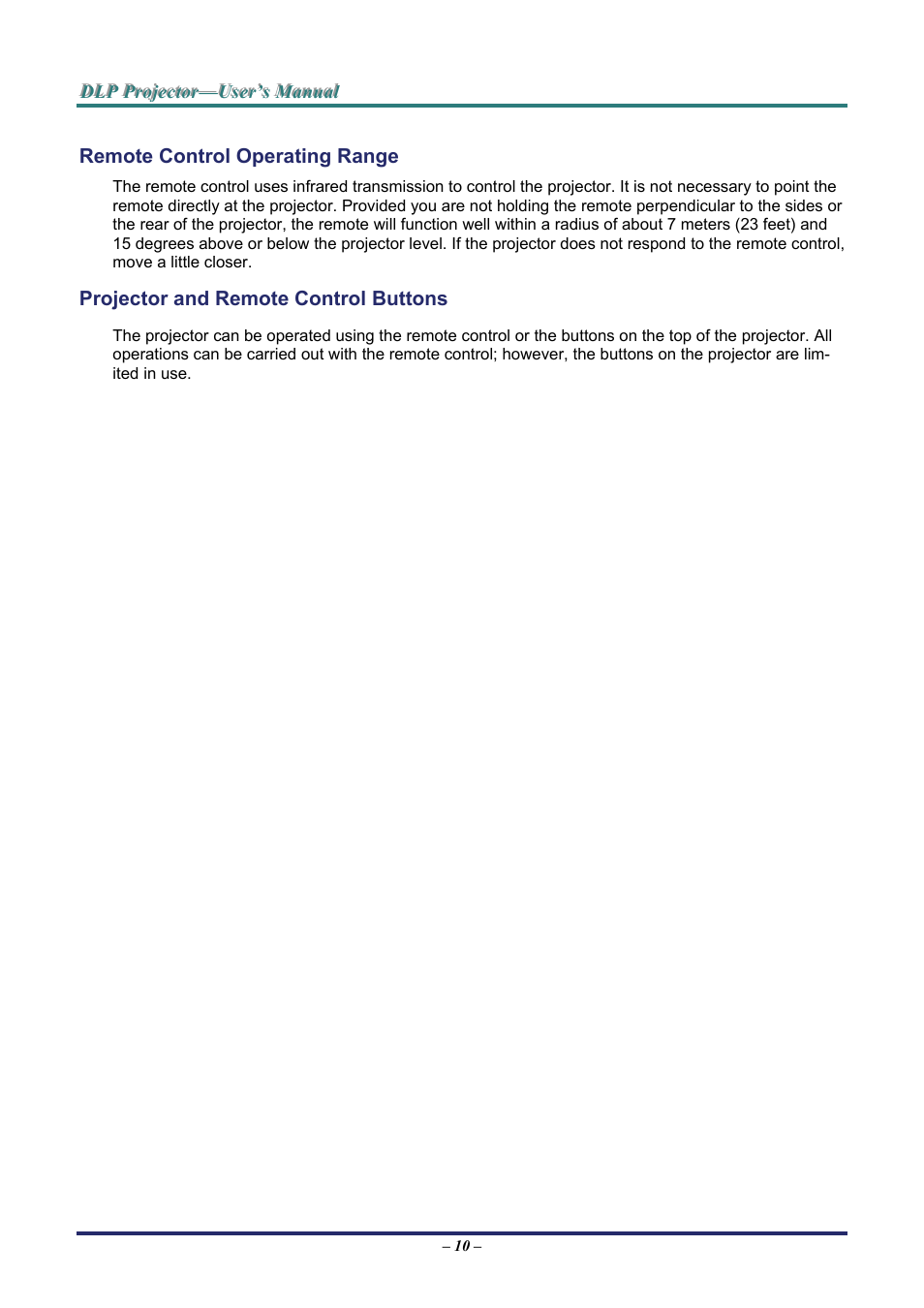 DLP Projector—User's Manual

Remote Control Operating Range

The remote control uses infrared transmission to control the projector. It is not necessary to point the remote directly at the projector. Provided you are not holding the remote perpendicular to the sides or the rear of the projector, the remote will function well within a radius of about 7 meters (23 feet) and 15 degrees above or below the projector level. If the projector does not respond to the remote control, move a little closer.

Projector and Remote Control Buttons

The projector can be operated using the remote control or the buttons on the top of the projector. All operations can be carried out with the remote control; however, the buttons on the projector are limited in use.

– 10 –